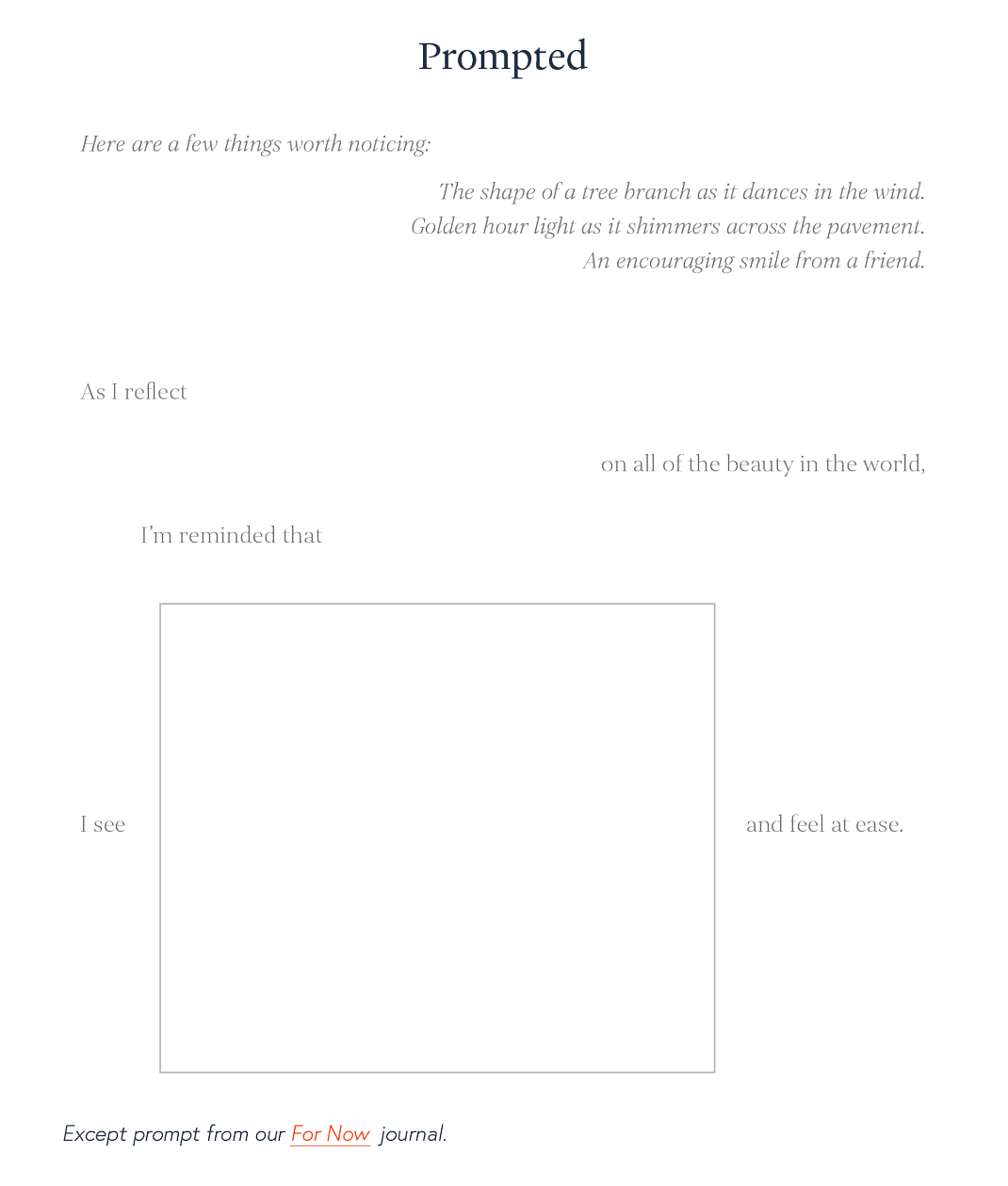 Prompted

Here are a few things worth noticing:

The shape of a tree branch as it dances in the wind.
Golden hour light as it shimmers across the pavement.
An encouraging smile from a friend.

As I reflect

on all of the beauty in the world,

I'm reminded that

I see

and feel at ease.

Except prompt from our For Now journal.